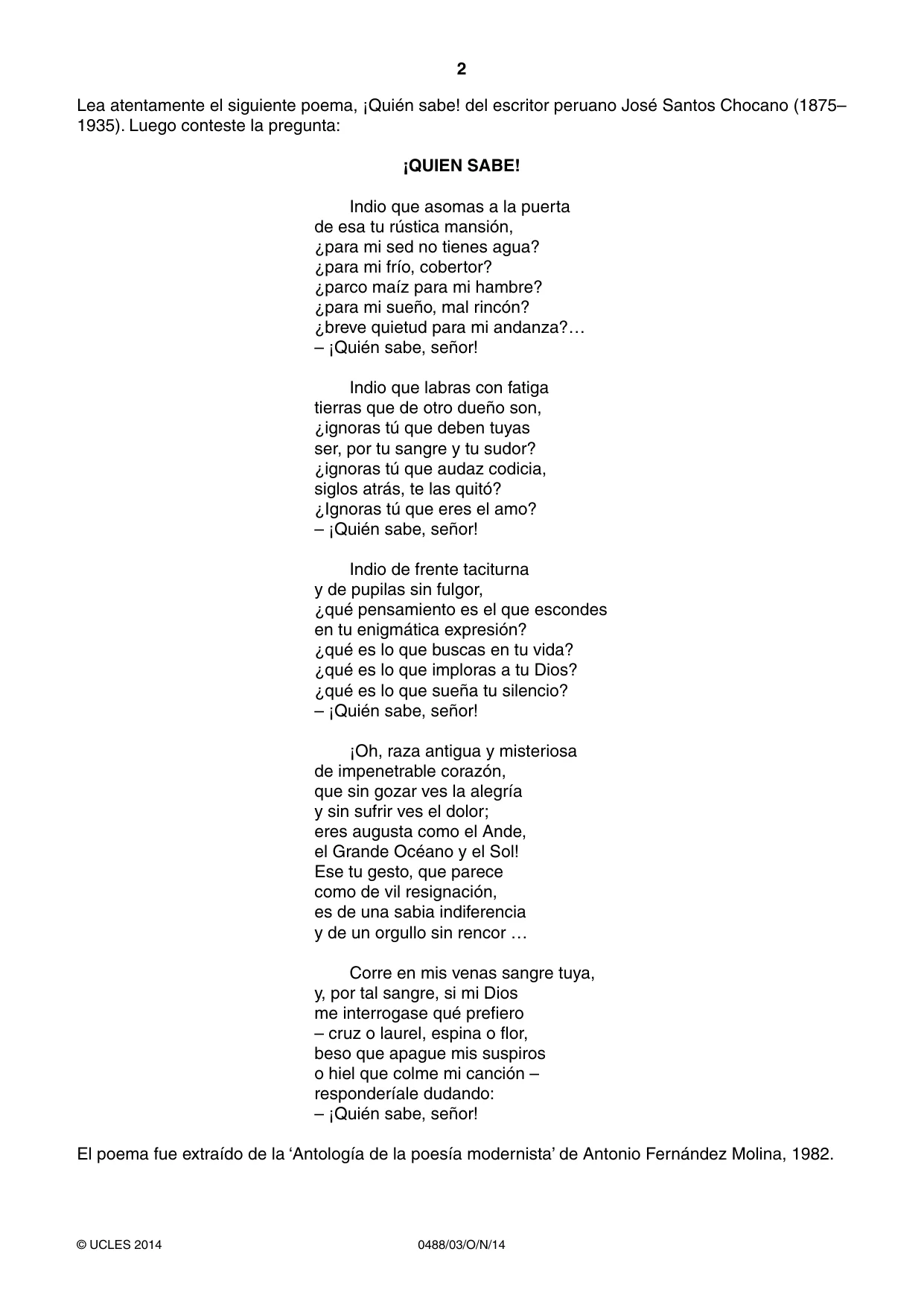 2

Lea atentamente el siguiente poema, ¡Quién sabe! del escritor peruano José Santos Chocano (1875–1935). Luego conteste la pregunta:

¡QUIEN SABE!

Indio que asomas a la puerta
de esa tu rústica mansión,
¿para mi sed no tienes agua?
¿para mi frío, cobertor?
¿parco maíz para mi hambre?
¿para mi sueño, mal rincón?
¿breve quietud para mi andanza?…
– ¡Quién sabe, señor!

Indio que labras con fatiga
tierras que de otro dueño son,
¿ignoras tú que deben tuyas
ser, por tu sangre y tu sudor?
¿ignoras tú que audaz codicia,
siglos atrás, te las quitó?
¿Ignoras tú que eres el amo?
– ¡Quién sabe, señor!

Indio de frente taciturna
y de pupilas sin fulgor,
¿qué pensamiento es el que escondes
en tu enigmática expresión?
¿qué es lo que buscas en tu vida?
¿qué es lo que imploras a tu Dios?
¿qué es lo que sueña tu silencio?
– ¡Quién sabe, señor!

¡Oh, raza antigua y misteriosa
de impenetrable corazón,
que sin gozar ves la alegría
y sin sufrir ves el dolor;
eres augusta como el Ande,
el Grande Océano y el Sol!
Ese tu gesto, que parece
como de vil resignación,
es de una sabia indiferencia
y de un orgullo sin rencor …

Corre en mis venas sangre tuya,
y, por tal sangre, si mi Dios
me interrogase qué prefiero
– cruz o laurel, espina o flor,
beso que apague mis suspiros
o hiel que colme mi canción –
responderíale dudando:
– ¡Quién sabe, señor!

El poema fue extraído de la 'Antología de la poesía modernista' de Antonio Fernández Molina, 1982.

© UCLES 2014 0488/03/O/N/14